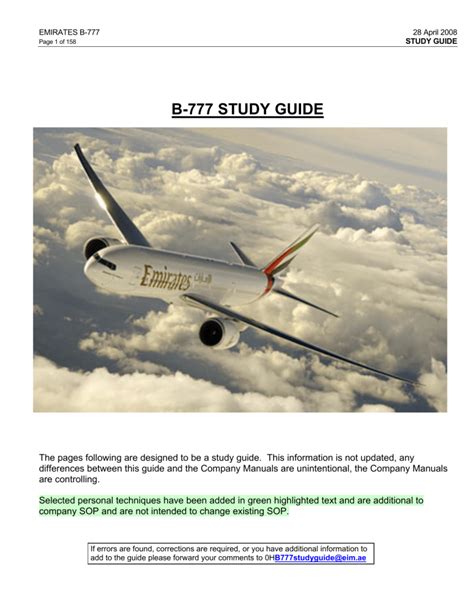 EMIRATES B-777
Page 1 of 158

28 April 2008
STUDY GUIDE

B-777 STUDY GUIDE

Emirates

The pages following are designed to be a study guide. This information is not updated, any differences between this guide and the Company Manuals are unintentional, the Company Manuals are controlling.

Selected personal techniques have been added in green highlighted text and are additional to company SOP and are not intended to change existing SOP.

If errors are found, corrections are required, or you have additional information to add to the guide please forward your comments to 0HB777studyguide@eim.ae